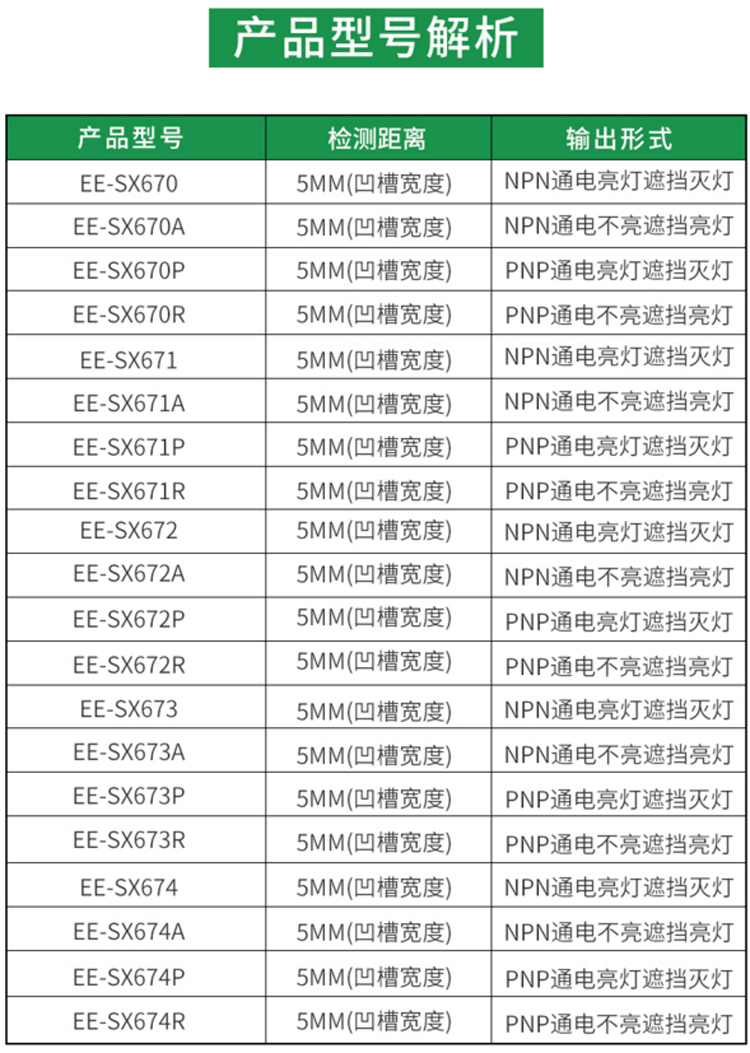 产品型号解析

| 产品型号 | 检测距离 | 输出形式 |
|---|---|---|
| EE-SX670 | 5MM(凹槽宽度) | NPN通电亮灯遮挡灭灯 |
| EE-SX670A | 5MM(凹槽宽度) | NPN通电不亮遮挡亮灯 |
| EE-SX670P | 5MM(凹槽宽度) | PNP通电亮灯遮挡灭灯 |
| EE-SX670R | 5MM(凹槽宽度) | PNP通电不亮遮挡亮灯 |
| EE-SX671 | 5MM(凹槽宽度) | NPN通电亮灯遮挡灭灯 |
| EE-SX671A | 5MM(凹槽宽度) | NPN通电不亮遮挡亮灯 |
| EE-SX671P | 5MM(凹槽宽度) | PNP通电亮灯遮挡灭灯 |
| EE-SX671R | 5MM(凹槽宽度) | PNP通电不亮遮挡亮灯 |
| EE-SX672 | 5MM(凹槽宽度) | NPN通电亮灯遮挡灭灯 |
| EE-SX672A | 5MM(凹槽宽度) | NPN通电不亮遮挡亮灯 |
| EE-SX672P | 5MM(凹槽宽度) | PNP通电亮灯遮挡灭灯 |
| EE-SX672R | 5MM(凹槽宽度) | PNP通电不亮遮挡亮灯 |
| EE-SX673 | 5MM(凹槽宽度) | NPN通电亮灯遮挡灭灯 |
| EE-SX673A | 5MM(凹槽宽度) | NPN通电不亮遮挡亮灯 |
| EE-SX673P | 5MM(凹槽宽度) | PNP通电亮灯遮挡灭灯 |
| EE-SX673R | 5MM(凹槽宽度) | PNP通电不亮遮挡亮灯 |
| EE-SX674 | 5MM(凹槽宽度) | NPN通电亮灯遮挡灭灯 |
| EE-SX674A | 5MM(凹槽宽度) | NPN通电不亮遮挡亮灯 |
| EE-SX674P | 5MM(凹槽宽度) | PNP通电亮灯遮挡灭灯 |
| EE-SX674R | 5MM(凹槽宽度) | PNP通电不亮遮挡亮灯 |